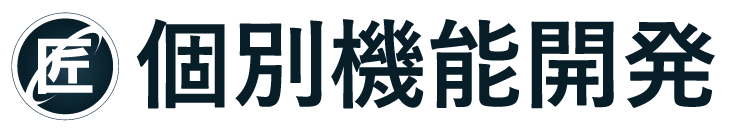 匠 個別機能開発